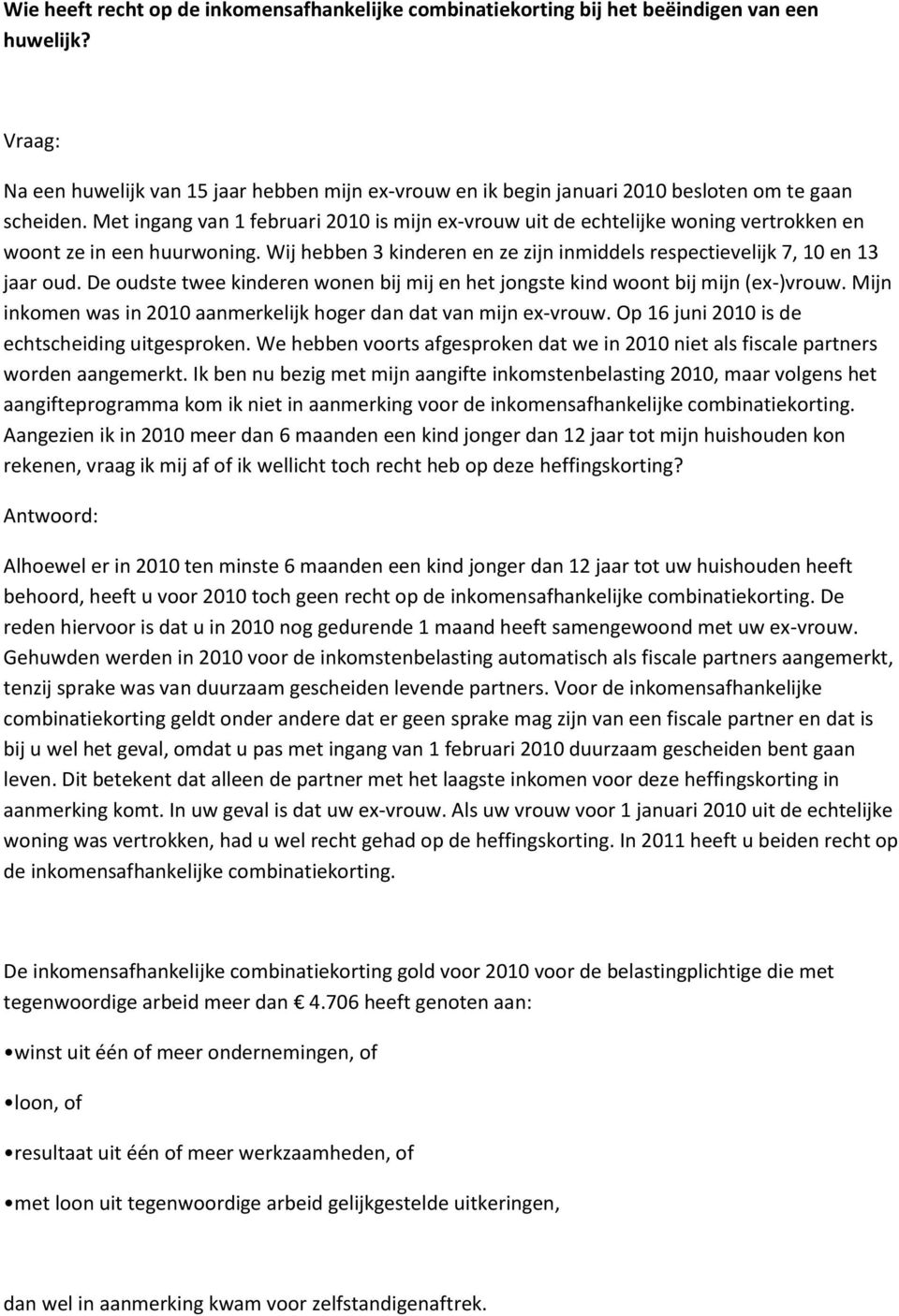 Wie heeft recht op de inkomensafhankelijke combinatiekorting bij het beëindigen van een huwelijk?

Vraag:

Na een huwelijk van 15 jaar hebben mijn ex-vrouw en ik begin januari 2010 besloten om te gaan scheiden. Met ingang van 1 februari 2010 is mijn ex-vrouw uit de echtelijke woning vertrokken en woont ze in een huurwoning. Wij hebben 3 kinderen en ze zijn inmiddels respectievelijk 7, 10 en 13 jaar oud. De oudste twee kinderen wonen bij mij en het jongste kind woont bij mijn (ex-)vrouw. Mijn inkomen was in 2010 aanmerkelijk hoger dan dat van mijn ex-vrouw. Op 16 juni 2010 is de echtscheiding uitgesproken. We hebben voorts afgesproken dat we in 2010 niet als fiscale partners worden aangemerkt. Ik ben nu bezig met mijn aangifte inkomstenbelasting 2010, maar volgens het aangifteprogramma kom ik niet in aanmerking voor de inkomensafhankelijke combinatiekorting. Aangezien ik in 2010 meer dan 6 maanden een kind jonger dan 12 jaar tot mijn huishouden kon rekenen, vraag ik mij af of ik wellicht toch recht heb op deze heffingskorting?

Antwoord:

Alhoewel er in 2010 ten minste 6 maanden een kind jonger dan 12 jaar tot uw huishouden heeft behoord, heeft u voor 2010 toch geen recht op de inkomensafhankelijke combinatiekorting. De reden hiervoor is dat u in 2010 nog gedurende 1 maand heeft samengewoond met uw ex-vrouw. Gehuwden werden in 2010 voor de inkomstenbelasting automatisch als fiscale partners aangemerkt, tenzij sprake was van duurzaam gescheiden levende partners. Voor de inkomensafhankelijke combinatiekorting geldt onder andere dat er geen sprake mag zijn van een fiscale partner en dat is bij u wel het geval, omdat u pas met ingang van 1 februari 2010 duurzaam gescheiden bent gaan leven. Dit betekent dat alleen de partner met het laagste inkomen voor deze heffingskorting in aanmerking komt. In uw geval is dat uw ex-vrouw. Als uw vrouw voor 1 januari 2010 uit de echtelijke woning was vertrokken, had u wel recht gehad op de heffingskorting. In 2011 heeft u beiden recht op de inkomensafhankelijke combinatiekorting.

De inkomensafhankelijke combinatiekorting gold voor 2010 voor de belastingplichtige die met tegenwoordige arbeid meer dan € 4.706 heeft genoten aan:

•winst uit één of meer ondernemingen, of

•loon, of

•resultaat uit één of meer werkzaamheden, of

•met loon uit tegenwoordige arbeid gelijkgestelde uitkeringen,

dan wel in aanmerking kwam voor zelfstandigenaftrek.